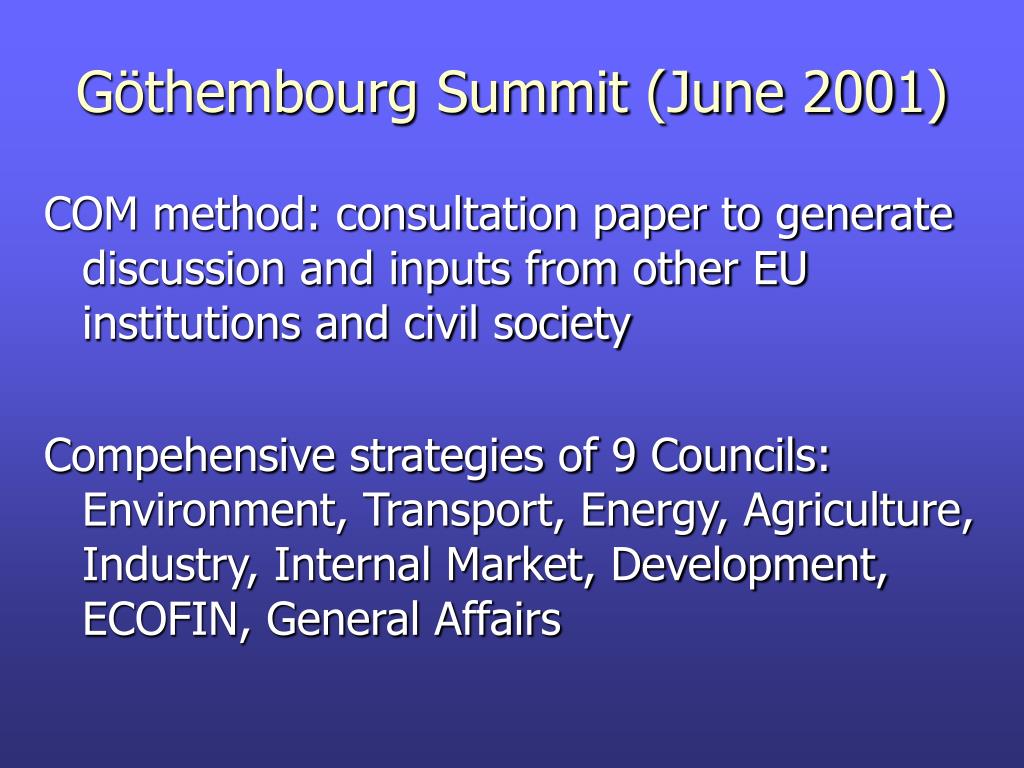 Göthembourg Summit (June 2001)

COM method: consultation paper to generate discussion and inputs from other EU institutions and civil society

Compehensive strategies of 9 Councils: Environment, Transport, Energy, Agriculture, Industry, Internal Market, Development, ECOFIN, General Affairs